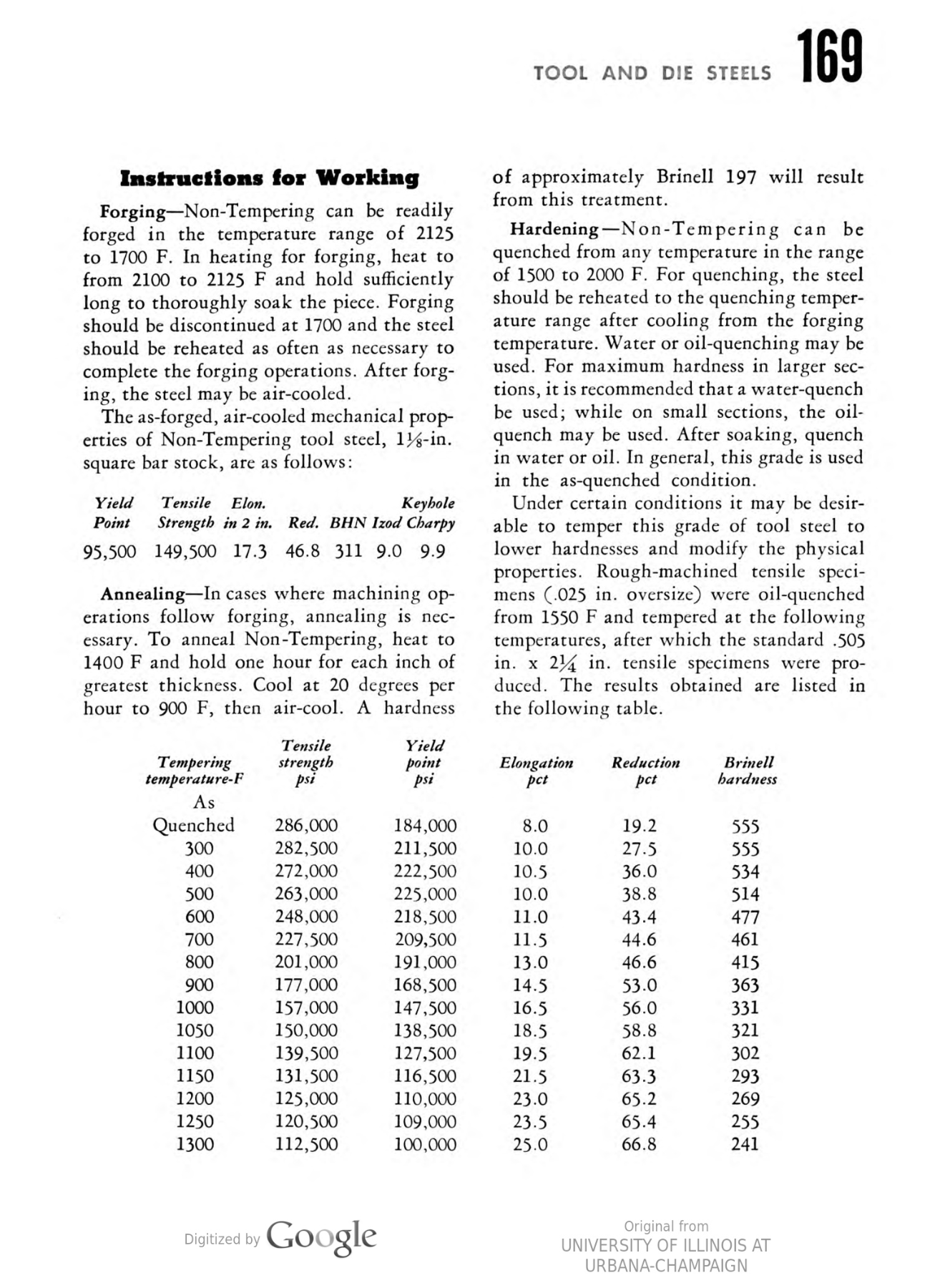 TOOL AND DIE STEELS 169

Instructions for Working

Forging—Non-Tempering can be readily forged in the temperature range of 2125 to 1700 F. In heating for forging, heat to from 2100 to 2125 F and hold sufficiently long to thoroughly soak the piece. Forging should be discontinued at 1700 and the steel should be reheated as often as necessary to complete the forging operations. After forging, the steel may be air-cooled.

The as-forged, air-cooled mechanical properties of Non-Tempering tool steel, $1\frac{1}{8}$-in. square bar stock, are as follows:

| Yield Point | Tensile Strength | Elon. in 2 in. | Red. | BHN | Izod | Keyhole Charpy |
|---|---|---|---|---|---|---|
| 95,500 | 149,500 | 17.3 | 46.8 | 311 | 9.0 | 9.9 |

Annealing—In cases where machining operations follow forging, annealing is necessary. To anneal Non-Tempering, heat to 1400 F and hold one hour for each inch of greatest thickness. Cool at 20 degrees per hour to 900 F, then air-cool. A hardness of approximately Brinell 197 will result from this treatment.

Hardening—Non-Tempering can be quenched from any temperature in the range of 1500 to 2000 F. For quenching, the steel should be reheated to the quenching temperature range after cooling from the forging temperature. Water or oil-quenching may be used. For maximum hardness in larger sections, it is recommended that a water-quench be used; while on small sections, the oil-quench may be used. After soaking, quench in water or oil. In general, this grade is used in the as-quenched condition.

Under certain conditions it may be desirable to temper this grade of tool steel to lower hardnesses and modify the physical properties. Rough-machined tensile specimens (.025 in. oversize) were oil-quenched from 1550 F and tempered at the following temperatures, after which the standard .505 in. x $2\frac{1}{4}$ in. tensile specimens were produced. The results obtained are listed in the following table.

| Tempering temperature-F | Tensile strength psi | Yield point psi | Elongation pct | Reduction pct | Brinell hardness |
|---|---|---|---|---|---|
| As Quenched | 286,000 | 184,000 | 8.0 | 19.2 | 555 |
| 300 | 282,500 | 211,500 | 10.0 | 27.5 | 555 |
| 400 | 272,000 | 222,500 | 10.5 | 36.0 | 534 |
| 500 | 263,000 | 225,000 | 10.0 | 38.8 | 514 |
| 600 | 248,000 | 218,500 | 11.0 | 43.4 | 477 |
| 700 | 227,500 | 209,500 | 11.5 | 44.6 | 461 |
| 800 | 201,000 | 191,000 | 13.0 | 46.6 | 415 |
| 900 | 177,000 | 168,500 | 14.5 | 53.0 | 363 |
| 1000 | 157,000 | 147,500 | 16.5 | 56.0 | 331 |
| 1050 | 150,000 | 138,500 | 18.5 | 58.8 | 321 |
| 1100 | 139,500 | 127,500 | 19.5 | 62.1 | 302 |
| 1150 | 131,500 | 116,500 | 21.5 | 63.3 | 293 |
| 1200 | 125,000 | 110,000 | 23.0 | 65.2 | 269 |
| 1250 | 120,500 | 109,000 | 23.5 | 65.4 | 255 |
| 1300 | 112,500 | 100,000 | 25.0 | 66.8 | 241 |

Digitized by Google

Original from
UNIVERSITY OF ILLINOIS AT
URBANA-CHAMPAIGN